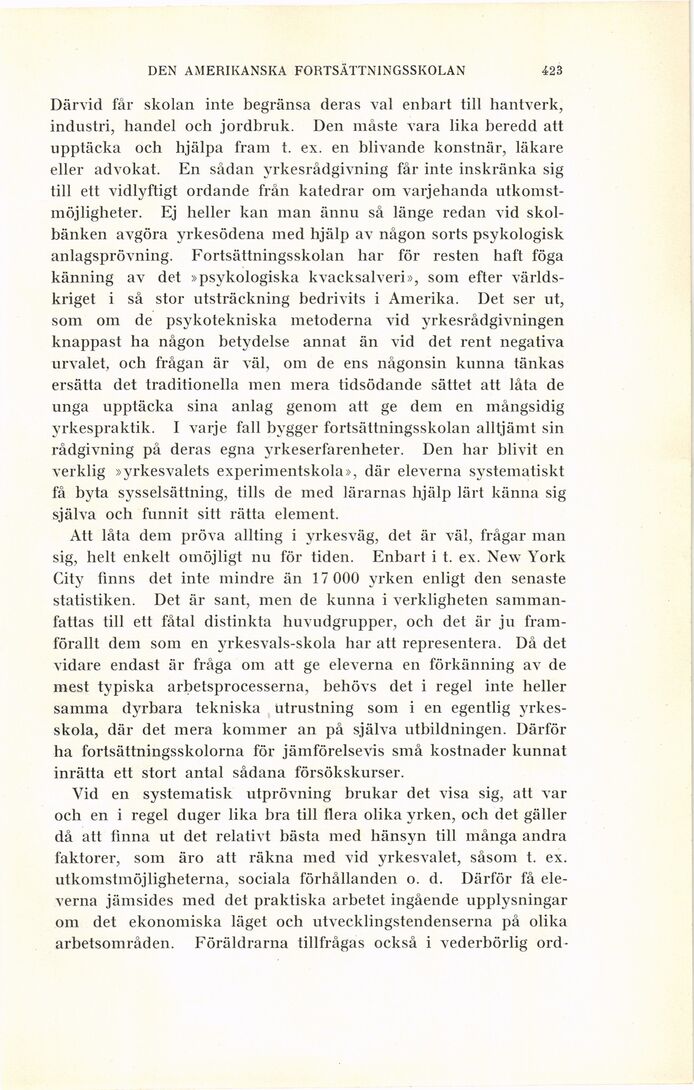 DEN AMERIKANSKA FORTSÄTTNINGSSKOLAN 423

Därvid får skolan inte begränsa deras val enbart till hantverk, industri, handel och jordbruk. Den måste vara lika beredd att upptäcka och hjälpa fram t. ex. en blivande konstnär, läkare eller advokat. En sådan yrkesrådgivning får inte inskränka sig till ett vidlyftigt ordande från katedrar om varjehanda utkomstmöjligheter. Ej heller kan man ännu så länge redan vid skolbänken avgöra yrkesödena med hjälp av någon sorts psykologisk anlagsprövning. Fortsättningsskolan har för resten haft föga känning av det »psykologiska kvacksalveri», som efter världskriget i så stor utsträckning bedrivits i Amerika. Det ser ut, som om de psykotekniska metoderna vid yrkesrådgivningen knappast ha någon betydelse annat än vid det rent negativa urvalet, och frågan är väl, om de ens någonsin kunna tänkas ersätta det traditionella men mera tidsödande sättet att låta de unga upptäcka sina anlag genom att ge dem en mångsidig yrkespraktik. I varje fall bygger fortsättningsskolan alltjämt sin rådgivning på deras egna yrkeserfarenheter. Den har blivit en verklig »yrkesvalets experimentskola», där eleverna systematiskt få byta sysselsättning, tills de med lärarnas hjälp lärt känna sig själva och funnit sitt rätta element.

Att låta dem pröva allting i yrkesväg, det är väl, frågar man sig, helt enkelt omöjligt nu för tiden. Enbart i t. ex. New York City finns det inte mindre än 17 000 yrken enligt den senaste statistiken. Det är sant, men de kunna i verkligheten sammanfattas till ett fåtal distinkta huvudgrupper, och det är ju framförallt dem som en yrkesvals-skola har att representera. Då det vidare endast är fråga om att ge eleverna en förkänning av de mest typiska arbetsprocesserna, behövs det i regel inte heller samma dyrbara tekniska utrustning som i en egentlig yrkesskola, där det mera kommer an på själva utbildningen. Därför ha fortsättningsskolorna för jämförelsevis små kostnader kunnat inrätta ett stort antal sådana försökskurser.

Vid en systematisk utprövning brukar det visa sig, att var och en i regel duger lika bra till flera olika yrken, och det gäller då att finna ut det relativt bästa med hänsyn till många andra faktorer, som äro att räkna med vid yrkesvalet, såsom t. ex. utkomstmöjligheterna, sociala förhållanden o. d. Därför få eleverna jämsides med det praktiska arbetet ingående upplysningar om det ekonomiska läget och utvecklingstendenserna på olika arbetsområden. Föräldrarna tillfrågas också i vederbörlig ord-